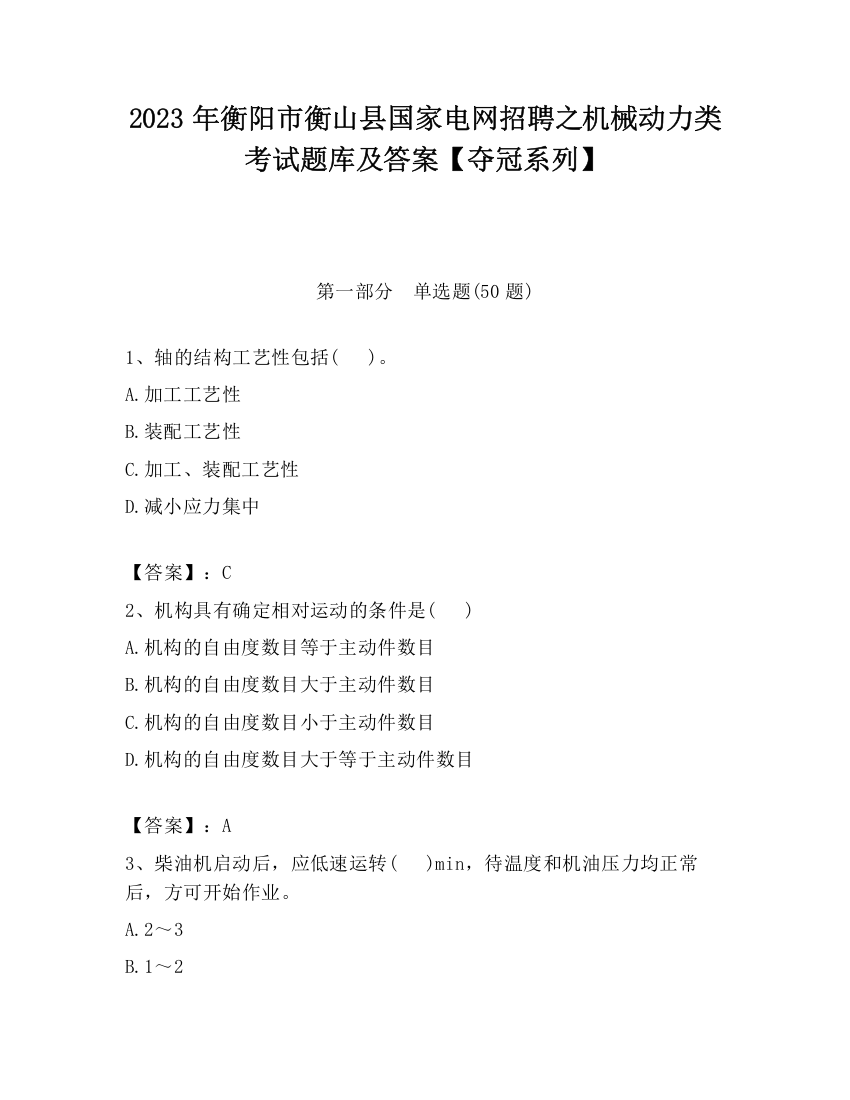 2023 年衡阳市衡山县国家电网招聘之机械动力类考试题库及答案【夺冠系列】

第一部分　单选题(50 题)

1、轴的结构工艺性包括(　　)。

A.加工工艺性

B.装配工艺性

C.加工、装配工艺性

D.减小应力集中

【答案】：C

2、机构具有确定相对运动的条件是(　　)

A.机构的自由度数目等于主动件数目

B.机构的自由度数目大于主动件数目

C.机构的自由度数目小于主动件数目

D.机构的自由度数目大于等于主动件数目

【答案】：A

3、柴油机启动后，应低速运转(　　)min，待温度和机油压力均正常后，方可开始作业。

A.2～3

B.1～2